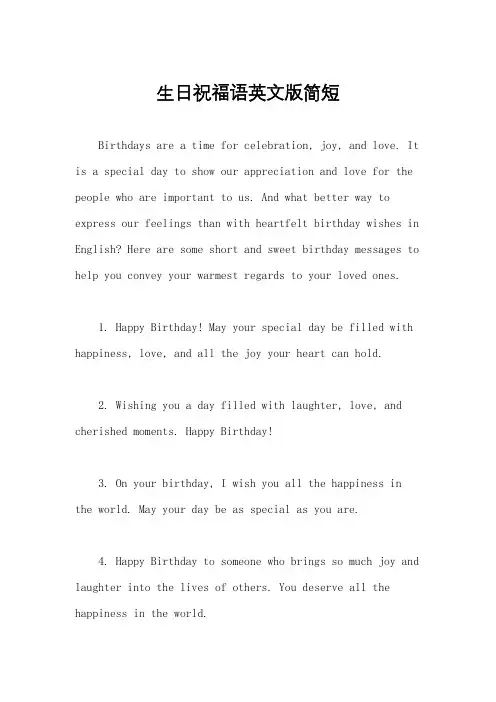 生日祝福语英文版简短

Birthdays are a time for celebration, joy, and love. It is a special day to show our appreciation and love for the people who are important to us. And what better way to express our feelings than with heartfelt birthday wishes in English? Here are some short and sweet birthday messages to help you convey your warmest regards to your loved ones.

1. Happy Birthday! May your special day be filled with happiness, love, and all the joy your heart can hold.

2. Wishing you a day filled with laughter, love, and cherished moments. Happy Birthday!

3. On your birthday, I wish you all the happiness in the world. May your day be as special as you are.

4. Happy Birthday to someone who brings so much joy and laughter into the lives of others. You deserve all the happiness in the world.